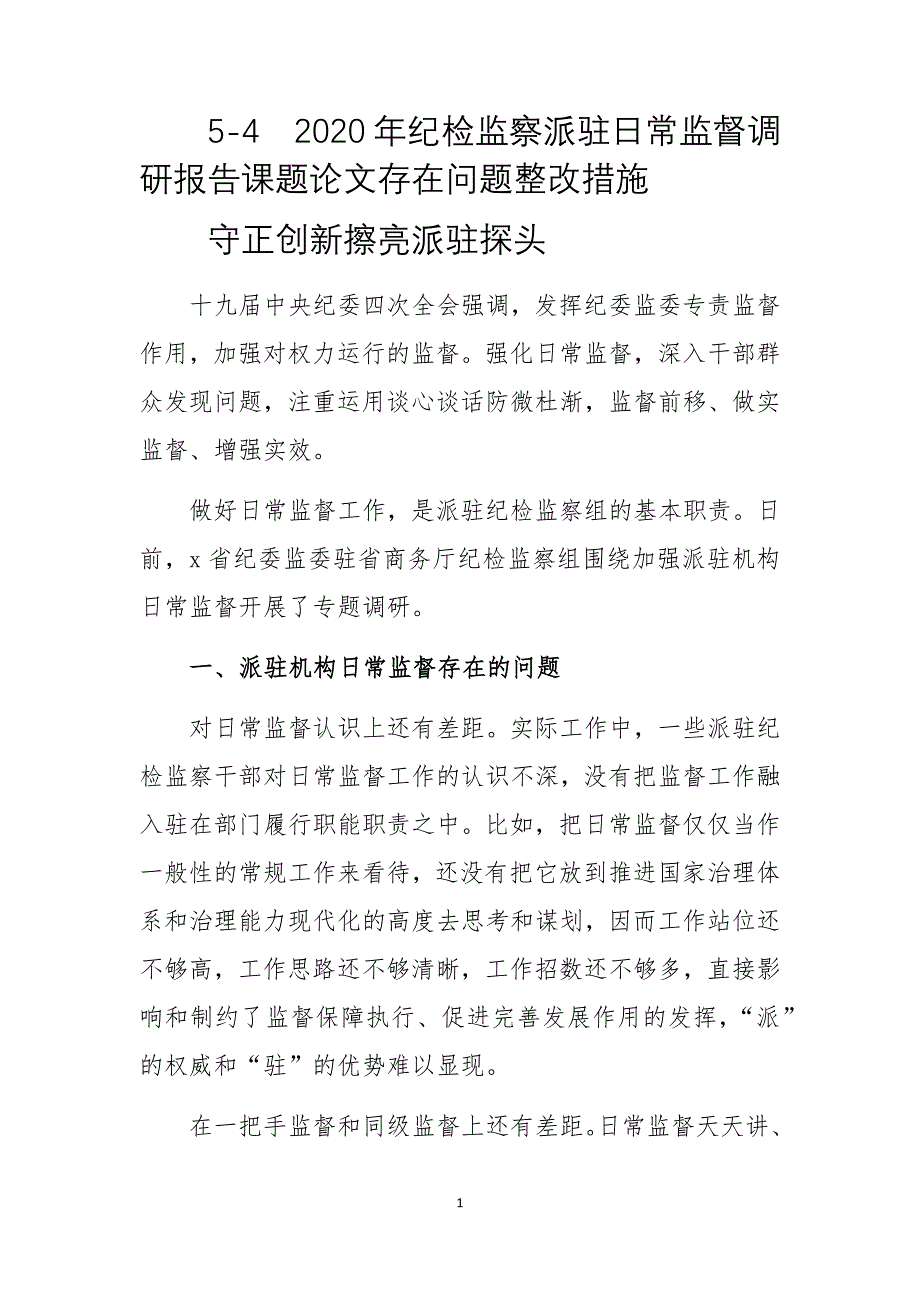 5-4 2020年纪检监察派驻日常监督调研报告课题论文存在问题整改措施

守正创新擦亮派驻探头

十九届中央纪委四次全会强调，发挥纪委监委专责监督作用，加强对权力运行的监督。强化日常监督，深入干部群众发现问题，注重运用谈心谈话防微杜渐，监督前移、做实监督、增强实效。

做好日常监督工作，是派驻纪检监察组的基本职责。日前，x省纪委监委驻省商务厅纪检监察组围绕加强派驻机构日常监督开展了专题调研。

一、派驻机构日常监督存在的问题

对日常监督认识上还有差距。实际工作中，一些派驻纪检监察干部对日常监督工作的认识不深，没有把监督工作融入驻在部门履行职能职责之中。比如，把日常监督仅仅当作一般性的常规工作来看待，还没有把它放到推进国家治理体系和治理能力现代化的高度去思考和谋划，因而工作站位还不够高，工作思路还不够清晰，工作招数还不够多，直接影响和制约了监督保障执行、促进完善发展作用的发挥，“派”的权威和“驻”的优势难以显现。

在一把手监督和同级监督上还有差距。日常监督天天讲、

1